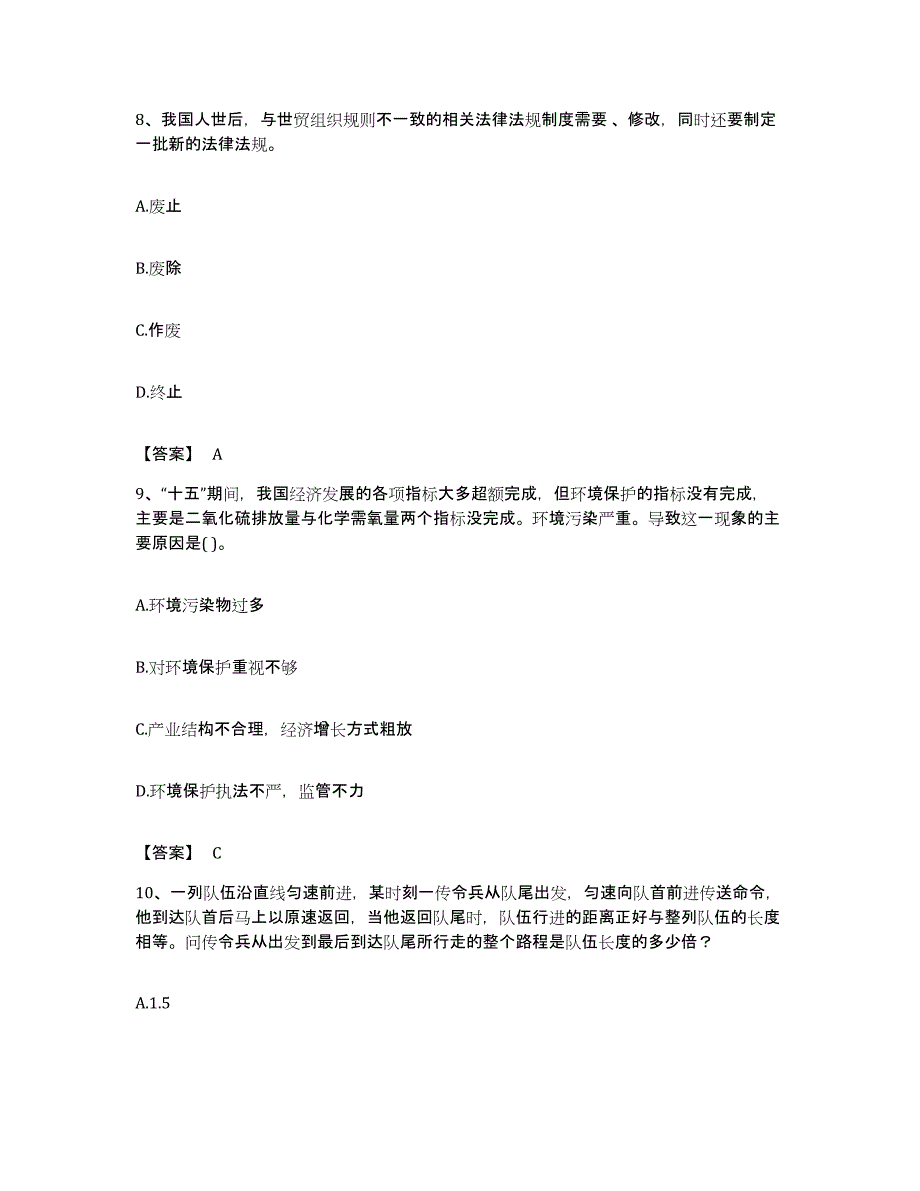 8、我国人世后，与世贸组织规则不一致的相关法律法规制度需要 、修改，同时还要制定一批新的法律法规。

A.废止

B.废除

C.作废

D.终止

【答案】 A

9、“十五”期间，我国经济发展的各项指标大多超额完成，但环境保护的指标没有完成，主要是二氧化硫排放量与化学需氧量两个指标没完成。环境污染严重。导致这一现象的主要原因是( )。

A.环境污染物过多

B.对环境保护重视不够

C.产业结构不合理，经济增长方式粗放

D.环境保护执法不严，监管不力

【答案】 C

10、一列队伍沿直线匀速前进，某时刻一传令兵从队尾出发，匀速向队首前进传送命令，他到达队首后马上以原速返回，当他返回队尾时，队伍行进的距离正好与整列队伍的长度相等。问传令兵从出发到最后到达队尾所行走的整个路程是队伍长度的多少倍？

A.1.5